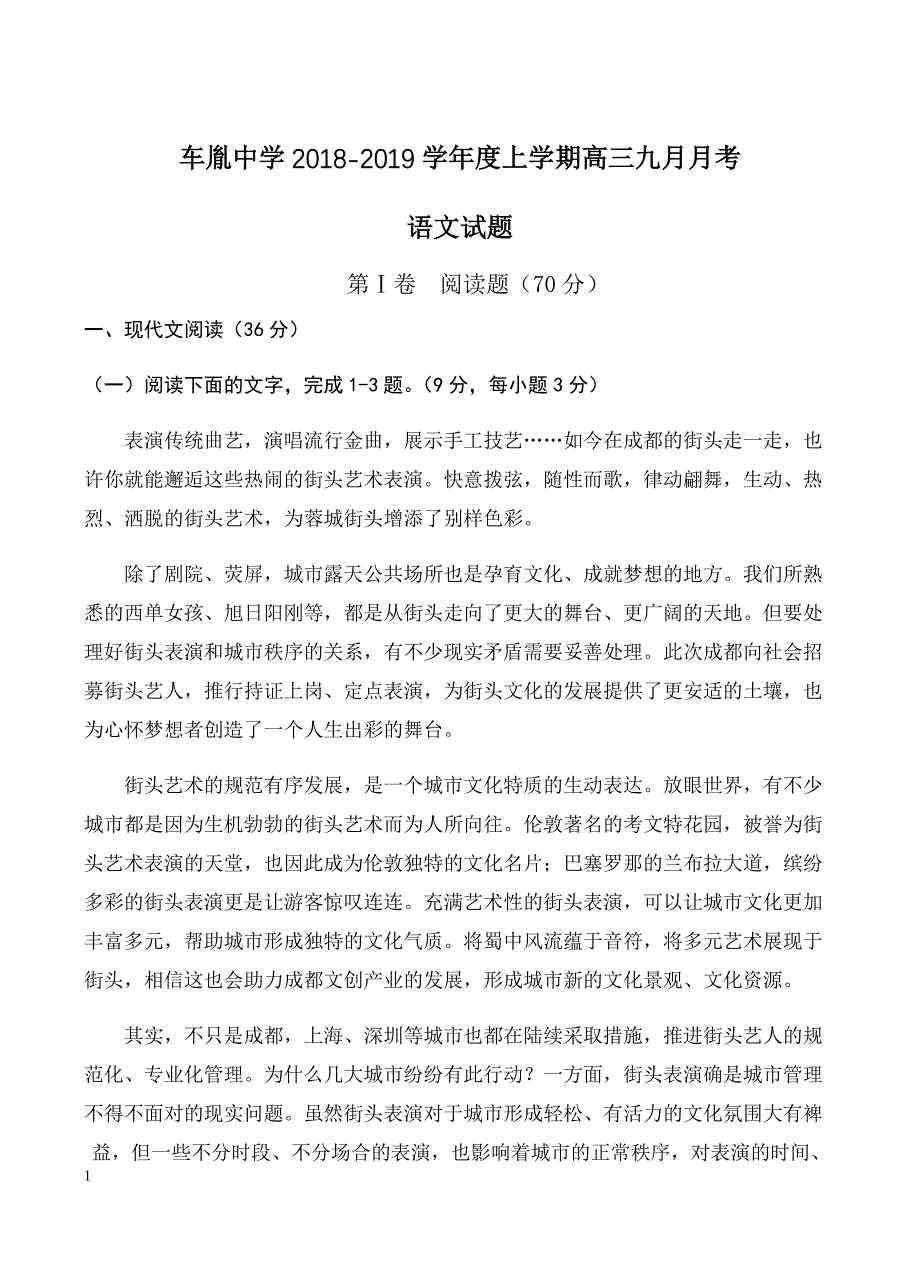 车胤中学 2018-2019 学年度上学期高三九月月考

语文试题

第Ⅰ卷　阅读题（70 分）

一、现代文阅读（36 分）

（一）阅读下面的文字，完成 1-3 题。（9 分，每小题 3 分）

表演传统曲艺，演唱流行金曲，展示手工技艺……如今在成都的街头走一走，也许你就能邂逅这些热闹的街头艺术表演。快意拨弦，随性而歌，律动翩舞，生动、热烈、洒脱的街头艺术，为蓉城街头增添了别样色彩。

除了剧院、荧屏，城市露天公共场所也是孕育文化、成就梦想的地方。我们所熟悉的西单女孩、旭日阳刚等，都是从街头走向了更大的舞台、更广阔的天地。但要处理好街头表演和城市秩序的关系，有不少现实矛盾需要妥善处理。此次成都向社会招募街头艺人，推行持证上岗、定点表演，为街头文化的发展提供了更安适的土壤，也为心怀梦想者创造了一个人生出彩的舞台。

街头艺术的规范有序发展，是一个城市文化特质的生动表达。放眼世界，有不少城市都是因为生机勃勃的街头艺术而为人所向往。伦敦著名的考文特花园，被誉为街头艺术表演的天堂，也因此成为伦敦独特的文化名片；巴塞罗那的兰布拉大道，缤纷多彩的街头表演更是让游客惊叹连连。充满艺术性的街头表演，可以让城市文化更加丰富多元，帮助城市形成独特的文化气质。将蜀中风流蕴于音符，将多元艺术展现于街头，相信这也会助力成都文创产业的发展，形成城市新的文化景观、文化资源。

其实，不只是成都，上海、深圳等城市也都在陆续采取措施，推进街头艺人的规范化、专业化管理。为什么几大城市纷纷有此行动？一方面，街头表演确是城市管理不得不面对的现实问题。虽然街头表演对于城市形成轻松、有活力的文化氛围大有裨益，但一些不分时段、不分场合的表演，也影响着城市的正常秩序，对表演的时间、

1